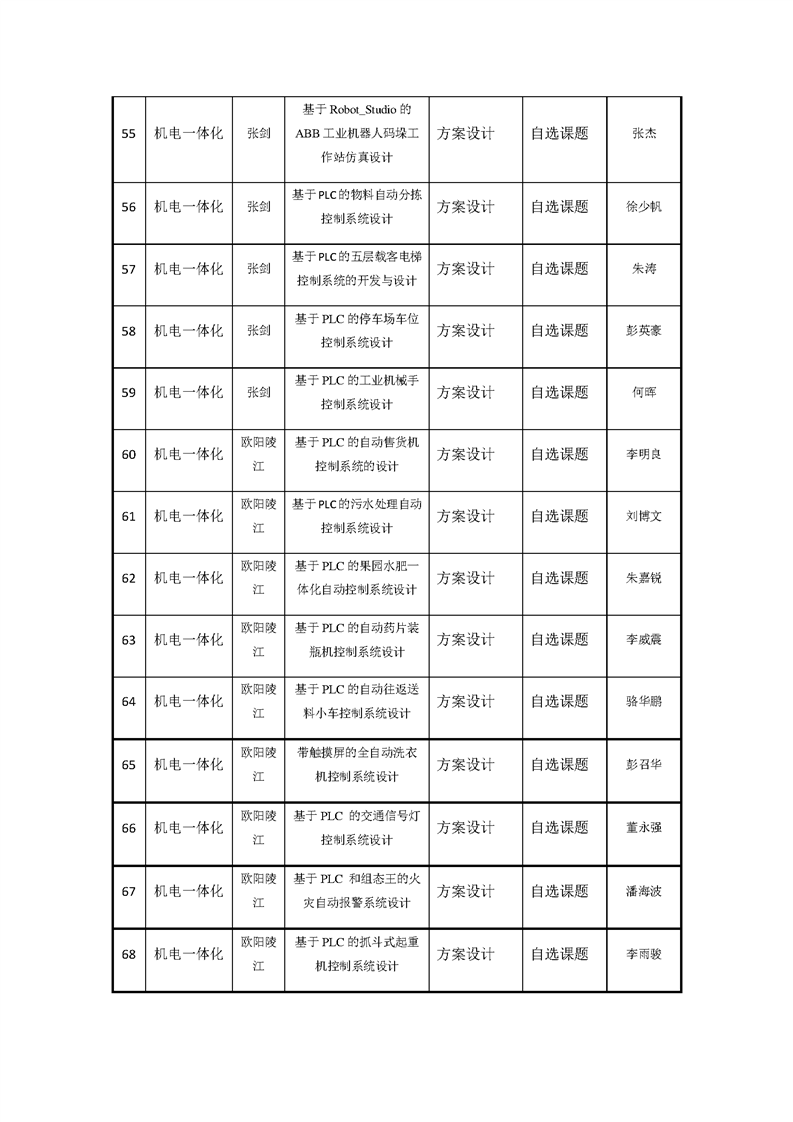 | 55 | 机电一体化 | 张剑 | 基于 Robot_Studio 的 ABB 工业机器人码垛工作站仿真设计 | 方案设计 | 自选课题 | 张杰 |
|---|---|---|---|---|---|---|
| 56 | 机电一体化 | 张剑 | 基于 PLC 的物料自动分拣控制系统设计 | 方案设计 | 自选课题 | 徐少帆 |
| 57 | 机电一体化 | 张剑 | 基于 PLC 的五层载客电梯控制系统的开发与设计 | 方案设计 | 自选课题 | 朱涛 |
| 58 | 机电一体化 | 张剑 | 基于 PLC 的停车场车位控制系统设计 | 方案设计 | 自选课题 | 彭英豪 |
| 59 | 机电一体化 | 张剑 | 基于 PLC 的工业机械手控制系统设计 | 方案设计 | 自选课题 | 何晖 |
| 60 | 机电一体化 | 欧阳陵江 | 基于 PLC 的自动售货机控制系统的设计 | 方案设计 | 自选课题 | 李明良 |
| 61 | 机电一体化 | 欧阳陵江 | 基于 PLC 的污水处理自动控制系统设计 | 方案设计 | 自选课题 | 刘博文 |
| 62 | 机电一体化 | 欧阳陵江 | 基于 PLC 的果园水肥一体化自动控制系统设计 | 方案设计 | 自选课题 | 朱嘉锐 |
| 63 | 机电一体化 | 欧阳陵江 | 基于 PLC 的自动药片装瓶机控制系统设计 | 方案设计 | 自选课题 | 李威震 |
| 64 | 机电一体化 | 欧阳陵江 | 基于 PLC 的自动往返送料小车控制系统设计 | 方案设计 | 自选课题 | 骆华鹏 |
| 65 | 机电一体化 | 欧阳陵江 | 带触摸屏的全自动洗衣机控制系统设计 | 方案设计 | 自选课题 | 彭召华 |
| 66 | 机电一体化 | 欧阳陵江 | 基于 PLC 的交通信号灯控制系统设计 | 方案设计 | 自选课题 | 董永强 |
| 67 | 机电一体化 | 欧阳陵江 | 基于 PLC 和组态王的火灾自动报警系统设计 | 方案设计 | 自选课题 | 潘海波 |
| 68 | 机电一体化 | 欧阳陵江 | 基于 PLC 的抓斗式起重机控制系统设计 | 方案设计 | 自选课题 | 李雨骏 |